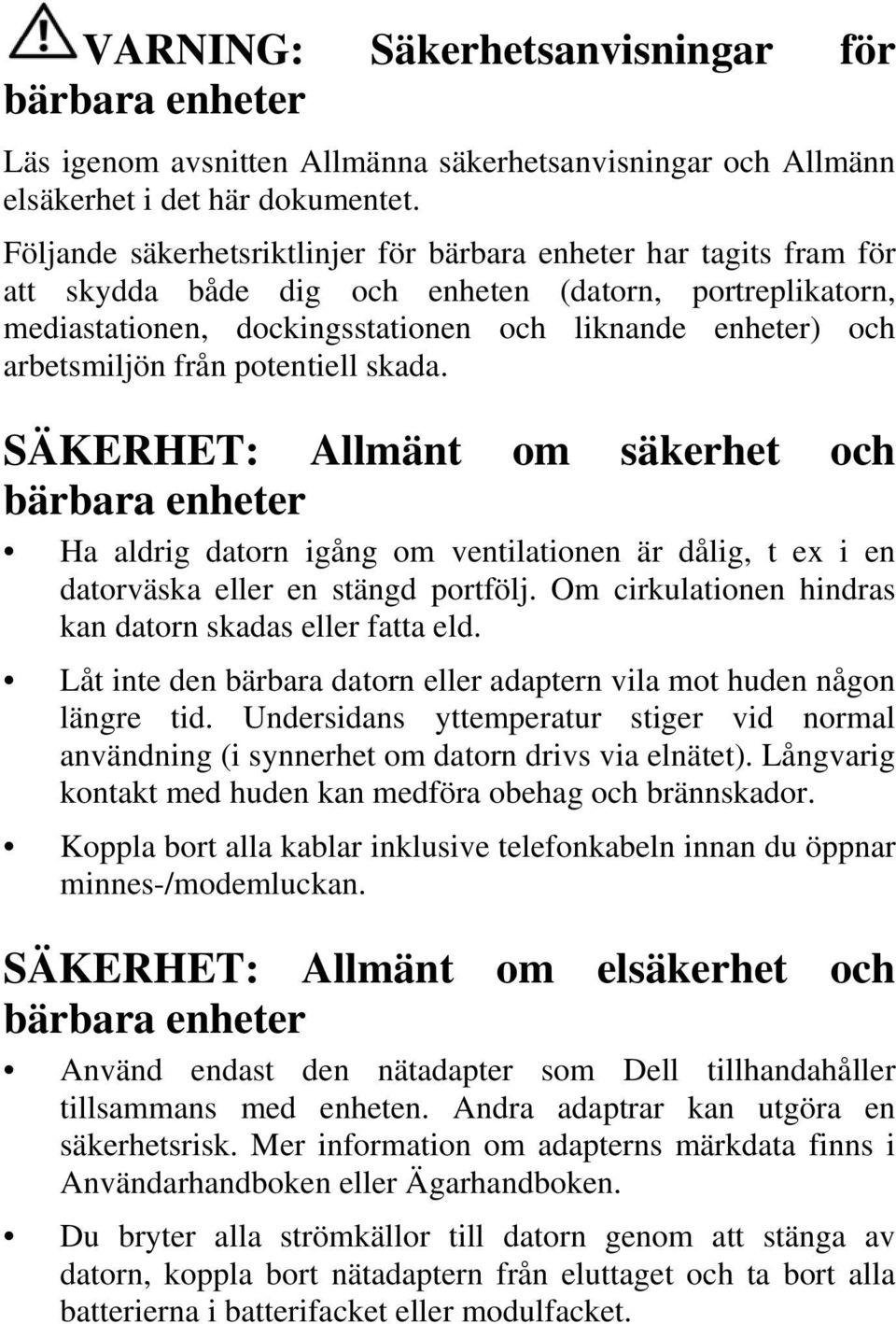 VARNING: Säkerhetsanvisningar för bärbara enheter

Läs igenom avsnitten Allmänna säkerhetsanvisningar och Allmänn elsäkerhet i det här dokumentet.

Följande säkerhetsriktlinjer för bärbara enheter har tagits fram för att skydda både dig och enheten (datorn, portreplikatorn, mediastationen, dockingsstationen och liknande enheter) och arbetsmiljön från potentiell skada.

SÄKERHET: Allmänt om säkerhet och bärbara enheter

• Ha aldrig datorn igång om ventilationen är dålig, t ex i en datorväska eller en stängd portfölj. Om cirkulationen hindras kan datorn skadas eller fatta eld.

• Låt inte den bärbara datorn eller adaptern vila mot huden någon längre tid. Undersidans yttemperatur stiger vid normal användning (i synnerhet om datorn drivs via elnätet). Långvarig kontakt med huden kan medföra obehag och brännskador.

• Koppla bort alla kablar inklusive telefonkabeln innan du öppnar minnes-/modemluckan.

SÄKERHET: Allmänt om elsäkerhet och bärbara enheter

• Använd endast den nätadapter som Dell tillhandahåller tillsammans med enheten. Andra adaptrar kan utgöra en säkerhetsrisk. Mer information om adapterns märkdata finns i Användarhandboken eller Ägarhandboken.

• Du bryter alla strömkällor till datorn genom att stänga av datorn, koppla bort nätadaptern från eluttaget och ta bort alla batterierna i batterifacket eller modulfacket.